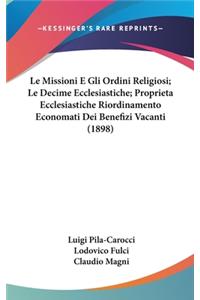 —KESSINGER'S RARE REPRINTS—

Le Missioni E Gli Ordini Religiosi; Le Decime Ecclesiastiche; Proprieta Ecclesiastiche Riordinamento Economati Dei Benefizi Vacanti (1898)

Luigi Pila-Carocci
Lodovico Fulci
Claudio Magni